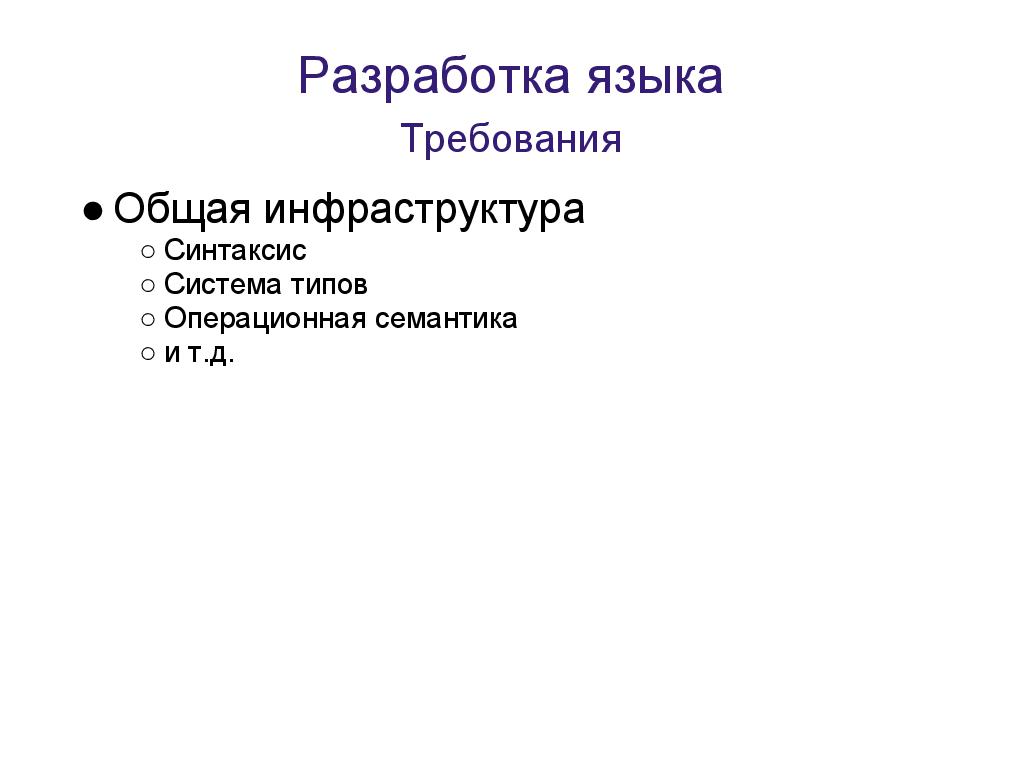 Разработка языка
Требования

● Общая инфраструктура
○ Синтаксис
○ Система типов
○ Операционная семантика
○ и т.д.